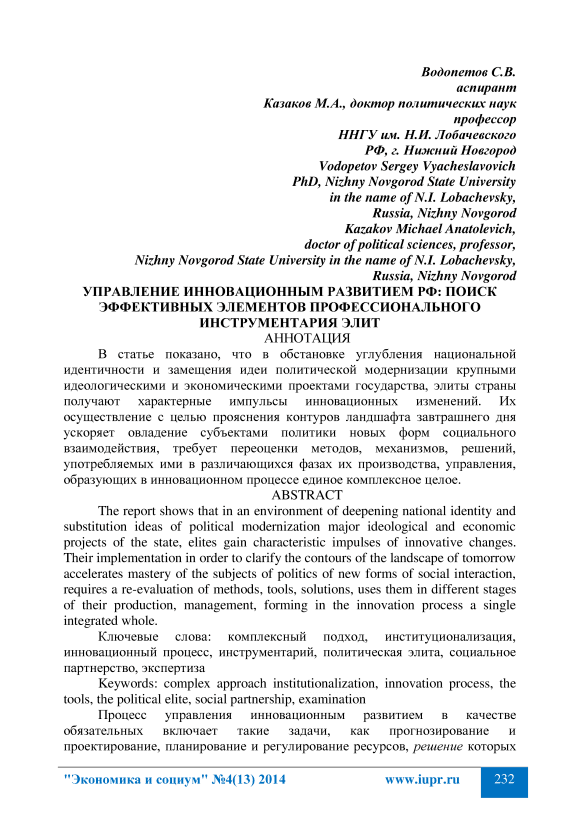 Водопетов С.В.
аспирант
Казаков М.А., доктор политических наук
профессор
ННГУ им. Н.И. Лобачевского
РФ, г. Нижний Новгород
Vodopetov Sergey Vyacheslavovich
PhD, Nizhny Novgorod State University
in the name of N.I. Lobachevsky,
Russia, Nizhny Novgorod
Kazakov Michael Anatolevich,
doctor of political sciences, professor,
Nizhny Novgorod State University in the name of N.I. Lobachevsky,
Russia, Nizhny Novgorod

УПРАВЛЕНИЕ ИННОВАЦИОННЫМ РАЗВИТИЕМ РФ: ПОИСК ЭФФЕКТИВНЫХ ЭЛЕМЕНТОВ ПРОФЕССИОНАЛЬНОГО ИНСТРУМЕНТАРИЯ ЭЛИТ

АННОТАЦИЯ

В статье показано, что в обстановке углубления национальной идентичности и замещения идеи политической модернизации крупными идеологическими и экономическими проектами государства, элиты страны получают характерные импульсы инновационных изменений. Их осуществление с целью прояснения контуров ландшафта завтрашнего дня ускоряет овладение субъектами политики новых форм социального взаимодействия, требует переоценки методов, механизмов, решений, употребляемых ими в различающихся фазах их производства, управления, образующих в инновационном процессе единое комплексное целое.

ABSTRACT

The report shows that in an environment of deepening national identity and substitution ideas of political modernization major ideological and economic projects of the state, elites gain characteristic impulses of innovative changes. Their implementation in order to clarify the contours of the landscape of tomorrow accelerates mastery of the subjects of politics of new forms of social interaction, requires a re-evaluation of methods, tools, solutions, uses them in different stages of their production, management, forming in the innovation process a single integrated whole.

Ключевые слова: комплексный подход, институционализация, инновационный процесс, инструментарий, политическая элита, социальное партнерство, экспертиза

Keywords: complex approach institutionalization, innovation process, the tools, the political elite, social partnership, examination

Процесс управления инновационным развитием в качестве обязательных включает такие задачи, как прогнозирование и проектирование, планирование и регулирование ресурсов, решение которых

"Экономика и социум" №4(13) 2014 www.iupr.ru 232